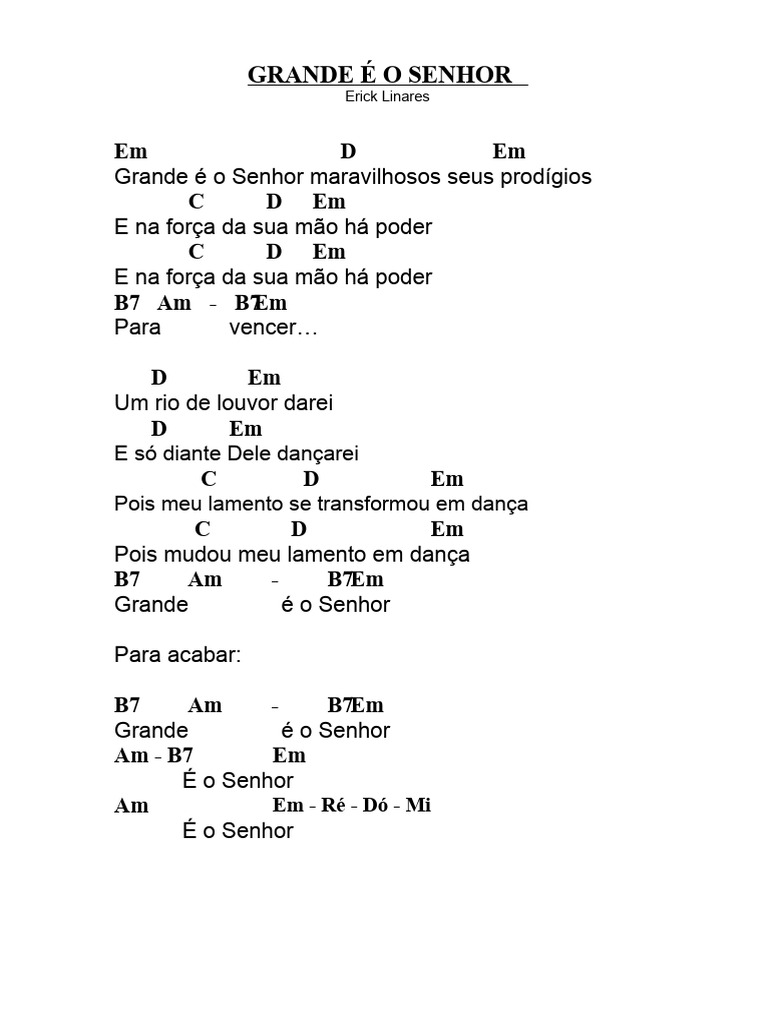 GRANDE É O SENHOR
Erick Linares

Em D Em
Grande é o Senhor maravilhosos seus prodígios
C D Em
E na força da sua mão há poder
C D Em
E na força da sua mão há poder
B7 Am - B7Em
Para vencer…

D Em
Um rio de louvor darei
D Em
E só diante Dele dançarei
C D Em
Pois meu lamento se transformou em dança
C D Em
Pois mudou meu lamento em dança
B7 Am - B7Em
Grande é o Senhor

Para acabar:

B7 Am - B7Em
Grande é o Senhor
Am - B7 Em
É o Senhor
Am Em - Ré - Dó - Mi
É o Senhor